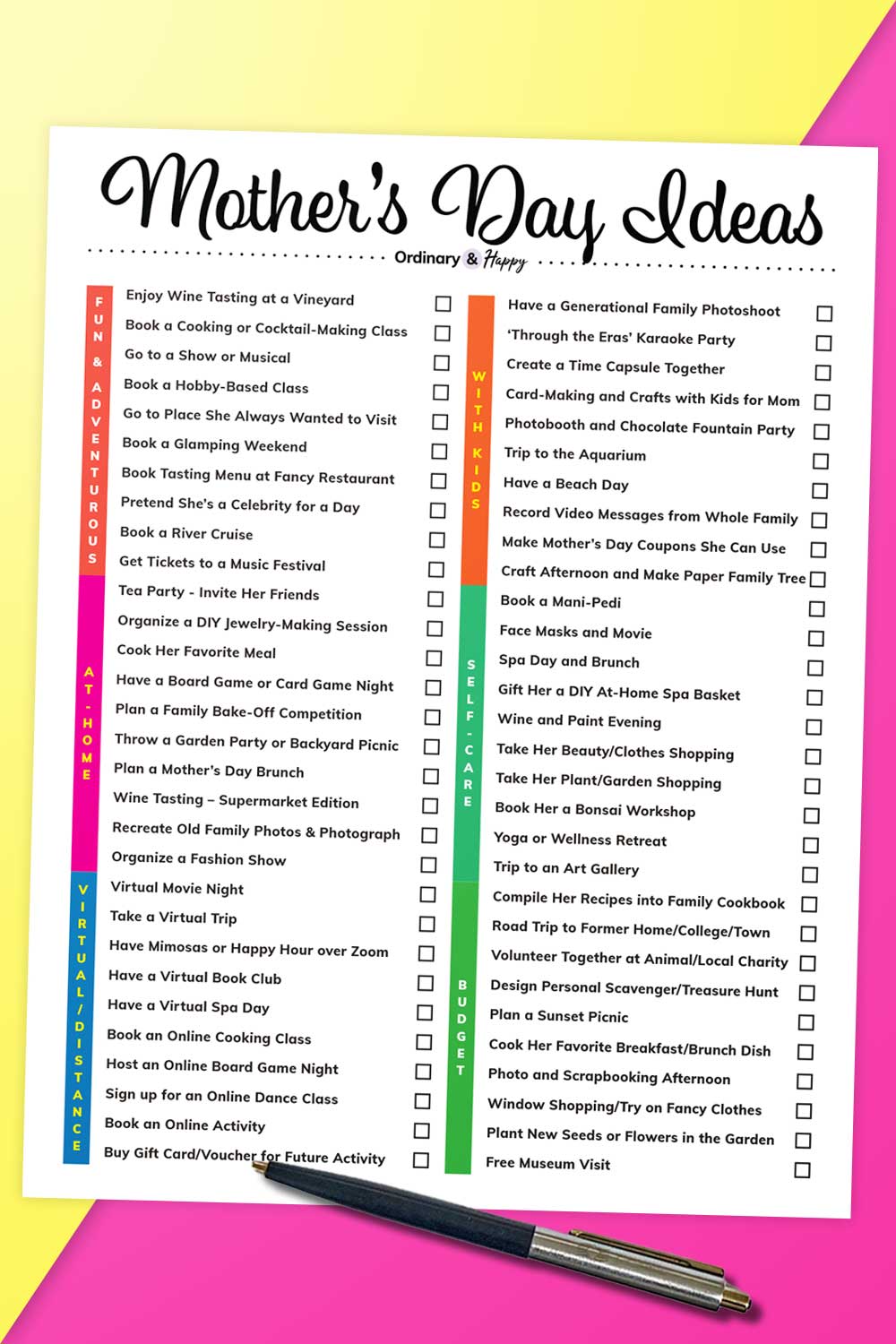 Mother's Day Ideas

Ordinary & Happy

FUN & ADVENTUROUS

Enjoy Wine Tasting at a Vineyard ☐
Book a Cooking or Cocktail-Making Class ☐
Go to a Show or Musical ☐
Book a Hobby-Based Class ☐
Go to Place She Always Wanted to Visit ☐
Book a Glamping Weekend ☐
Book Tasting Menu at Fancy Restaurant ☐
Pretend She's a Celebrity for a Day ☐
Book a River Cruise ☐
Get Tickets to a Music Festival ☐

AT-HOME

Tea Party - Invite Her Friends ☐
Organize a DIY Jewelry-Making Session ☐
Cook Her Favorite Meal ☐
Have a Board Game or Card Game Night ☐
Plan a Family Bake-Off Competition ☐
Throw a Garden Party or Backyard Picnic ☐
Plan a Mother's Day Brunch ☐
Wine Tasting – Supermarket Edition ☐
Recreate Old Family Photos & Photograph ☐
Organize a Fashion Show ☐

VIRTUAL/DISTANCE

Virtual Movie Night ☐
Take a Virtual Trip ☐
Have Mimosas or Happy Hour over Zoom ☐
Have a Virtual Book Club ☐
Have a Virtual Spa Day ☐
Book an Online Cooking Class ☐
Host an Online Board Game Night ☐
Sign up for an Online Dance Class ☐
Book an Online Activity ☐
Buy Gift Card/Voucher for Future Activity ☐

WITH KIDS

Have a Generational Family Photoshoot ☐
'Through the Eras' Karaoke Party ☐
Create a Time Capsule Together ☐
Card-Making and Crafts with Kids for Mom ☐
Photobooth and Chocolate Fountain Party ☐
Trip to the Aquarium ☐
Have a Beach Day ☐
Record Video Messages from Whole Family ☐
Make Mother's Day Coupons She Can Use ☐
Craft Afternoon and Make Paper Family Tree ☐

SELF-CARE

Book a Mani-Pedi ☐
Face Masks and Movie ☐
Spa Day and Brunch ☐
Gift Her a DIY At-Home Spa Basket ☐
Wine and Paint Evening ☐
Take Her Beauty/Clothes Shopping ☐
Take Her Plant/Garden Shopping ☐
Book Her a Bonsai Workshop ☐
Yoga or Wellness Retreat ☐
Trip to an Art Gallery ☐

BUDGET

Compile Her Recipes into Family Cookbook ☐
Road Trip to Former Home/College/Town ☐
Volunteer Together at Animal/Local Charity ☐
Design Personal Scavenger/Treasure Hunt ☐
Plan a Sunset Picnic ☐
Cook Her Favorite Breakfast/Brunch Dish ☐
Photo and Scrapbooking Afternoon ☐
Window Shopping/Try on Fancy Clothes ☐
Plant New Seeds or Flowers in the Garden ☐
Free Museum Visit ☐